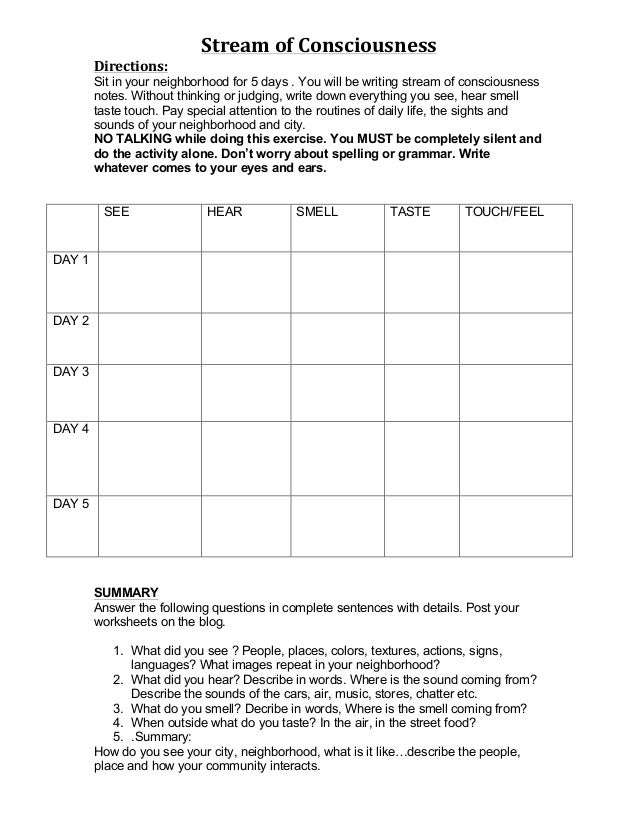 Stream of Consciousness

Directions:
Sit in your neighborhood for 5 days . You will be writing stream of consciousness notes. Without thinking or judging, write down everything you see, hear smell taste touch. Pay special attention to the routines of daily life, the sights and sounds of your neighborhood and city.
NO TALKING while doing this exercise. You MUST be completely silent and do the activity alone. Don't worry about spelling or grammar. Write whatever comes to your eyes and ears.

| | SEE | HEAR | SMELL | TASTE | TOUCH/FEEL |
|---|---|---|---|---|---|
| DAY 1 | | | | | |
| DAY 2 | | | | | |
| DAY 3 | | | | | |
| DAY 4 | | | | | |
| DAY 5 | | | | | |

SUMMARY
Answer the following questions in complete sentences with details. Post your worksheets on the blog.

1. What did you see ? People, places, colors, textures, actions, signs, languages? What images repeat in your neighborhood?
2. What did you hear? Describe in words. Where is the sound coming from? Describe the sounds of the cars, air, music, stores, chatter etc.
3. What do you smell? Decribe in words, Where is the smell coming from?
4. When outside what do you taste? In the air, in the street food?
5. .Summary:
How do you see your city, neighborhood, what is it like…describe the people, place and how your community interacts.